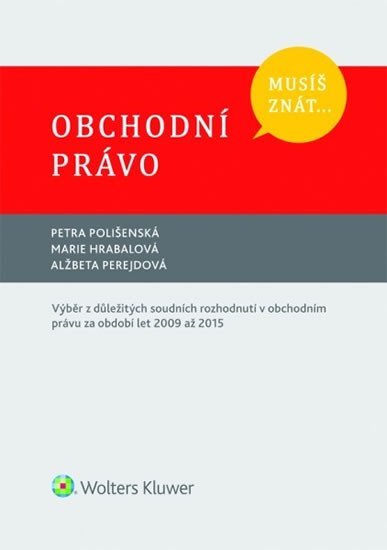 MUSÍŠ ZNÁT...

OBCHODNÍ PRÁVO

PETRA POLIŠENSKÁ
MARIE HRABALOVÁ
ALŽBETA PEREJDOVÁ

Výběr z důležitých soudních rozhodnutí v obchodním právu za období let 2009 až 2015

Wolters Kluwer